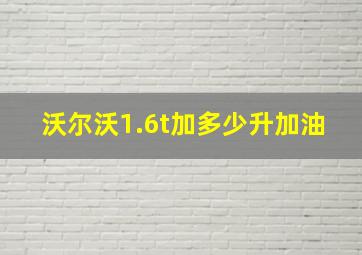 沃尔沃1.6t加多少升加油